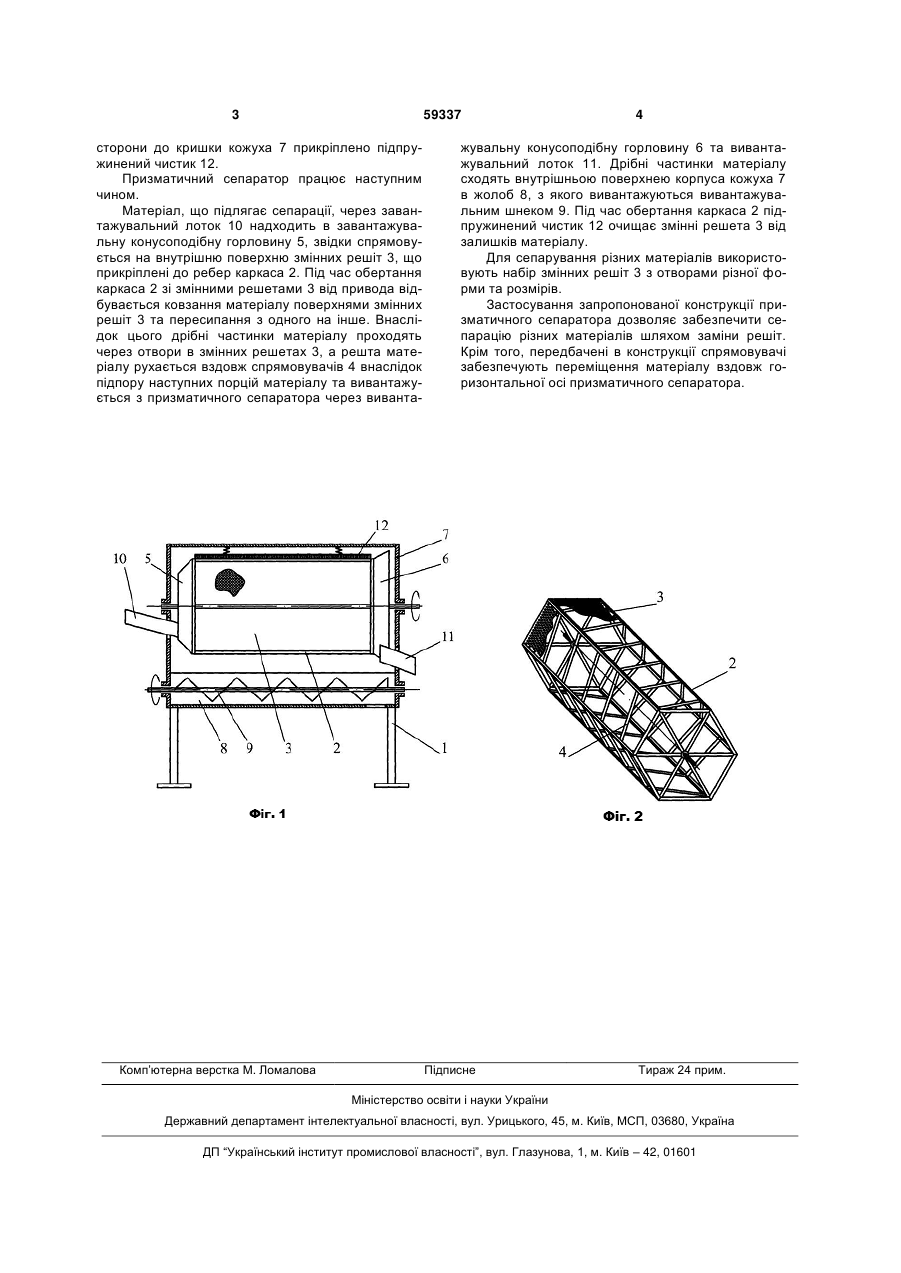 3 59337 4

сторони до кришки кожуха 7 прикріплено підпружинений чистик 12.

Призматичний сепаратор працює наступним чином.

Матеріал, що підлягає сепарації, через завантажувальний лоток 10 надходить в завантажувальну конусоподібну горловину 5, звідки спрямовується на внутрішню поверхню змінних решіт 3, що прикріплені до ребер каркаса 2. Під час обертання каркаса 2 зі змінними решетами 3 від привода відбувається ковзання матеріалу поверхнями змінних решіт 3 та пересипання з одного на інше. Внаслідок цього дрібні частинки матеріалу проходять через отвори в змінних решетах 3, а решта матеріалу рухається вздовж спрямовувачів 4 внаслідок підпору наступних порцій матеріалу та вивантажується з призматичного сепаратора через вивантажувальну конусоподібну горловину 6 та вивантажувальний лоток 11. Дрібні частинки матеріалу сходять внутрішньою поверхнею корпуса кожуха 7 в жолоб 8, з якого вивантажуються вивантажувальним шнеком 9. Під час обертання каркаса 2 підпружинений чистик 12 очищає змінні решета 3 від залишків матеріалу.

Для сепарування різних матеріалів використовують набір змінних решіт 3 з отворами різної форми та розмірів.

Застосування запропонованої конструкції призматичного сепаратора дозволяє забезпечити сепарацію різних матеріалів шляхом заміни решіт. Крім того, передбачені в конструкції спрямовувачі забезпечують переміщення матеріалу вздовж горизонтальної осі призматичного сепаратора.

12 7 10 5 6 11 8 9 3 2 1

Фіг. 1

3 2 4

Фіг. 2

Комп'ютерна верстка М. Ломалова Підписне Тираж 24 прим.

Міністерство освіти і науки України

Державний департамент інтелектуальної власності, вул. Урицького, 45, м. Київ, МСП, 03680, Україна

ДП "Український інститут промислової власності", вул. Глазунова, 1, м. Київ – 42, 01601